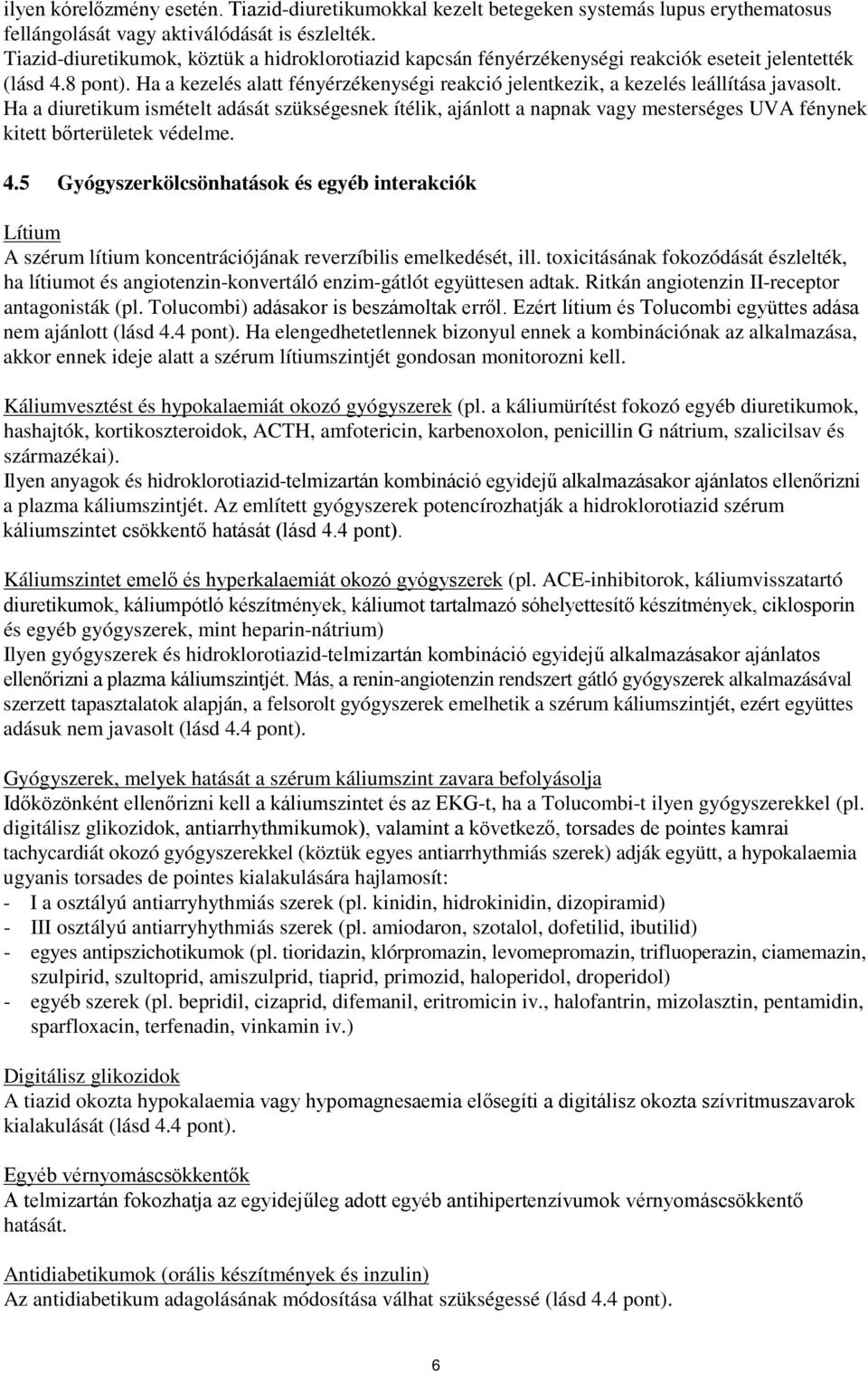 ilyen kórelőzmény esetén. Tiazid-diuretikumokkal kezelt betegeken systemás lupus erythematosus fellángolását vagy aktiválódását is észlelték.
Tiazid-diuretikumok, köztük a hidroklorotiazid kapcsán fényérzékenységi reakciók eseteit jelentették (lásd 4.8 pont). Ha a kezelés alatt fényérzékenységi reakció jelentkezik, a kezelés leállítása javasolt. Ha a diuretikum ismételt adását szükségesnek ítélik, ajánlott a napnak vagy mesterséges UVA fénynek kitett bőrterületek védelme.

4.5 Gyógyszerkölcsönhatások és egyéb interakciók

Lítium
A szérum lítium koncentrációjának reverzíbilis emelkedését, ill. toxicitásának fokozódását észlelték, ha lítiumot és angiotenzin-konvertáló enzim-gátlót együttesen adtak. Ritkán angiotenzin II-receptor antagonisták (pl. Tolucombi) adásakor is beszámoltak erről. Ezért lítium és Tolucombi együttes adása nem ajánlott (lásd 4.4 pont). Ha elengedhetetlennek bizonyul ennek a kombinációnak az alkalmazása, akkor ennek ideje alatt a szérum lítiumszintjét gondosan monitorozni kell.

Káliumvesztést és hypokalaemiát okozó gyógyszerek (pl. a káliumürítést fokozó egyéb diuretikumok, hashajtók, kortikoszteroidok, ACTH, amfotericin, karbenoxolon, penicillin G nátrium, szalicilsav és származékai).
Ilyen anyagok és hidroklorotiazid-telmizartán kombináció egyidejű alkalmazásakor ajánlatos ellenőrizni a plazma káliumszintjét. Az említett gyógyszerek potencírozhatják a hidroklorotiazid szérum káliumszintet csökkentő hatását (lásd 4.4 pont).

Káliumszintet emelő és hyperkalaemiát okozó gyógyszerek (pl. ACE-inhibitorok, káliumvisszatartó diuretikumok, káliumpótló készítmények, káliumot tartalmazó sóhelyettesítő készítmények, ciklosporin és egyéb gyógyszerek, mint heparin-nátrium)
Ilyen gyógyszerek és hidroklorotiazid-telmizartán kombináció egyidejű alkalmazásakor ajánlatos ellenőrizni a plazma káliumszintjét. Más, a renin-angiotenzin rendszert gátló gyógyszerek alkalmazásával szerzett tapasztalatok alapján, a felsorolt gyógyszerek emelhetik a szérum káliumszintjét, ezért együttes adásuk nem javasolt (lásd 4.4 pont).

Gyógyszerek, melyek hatását a szérum káliumszint zavara befolyásolja
Időközönként ellenőrizni kell a káliumszintet és az EKG-t, ha a Tolucombi-t ilyen gyógyszerekkel (pl. digitálisz glikozidok, antiarrhythmikumok), valamint a következő, torsades de pointes kamrai tachycardiát okozó gyógyszerekkel (köztük egyes antiarrhythmiás szerek) adják együtt, a hypokalaemia ugyanis torsades de pointes kialakulására hajlamosít:
- I a osztályú antiarryhythmiás szerek (pl. kinidin, hidrokinidin, dizopiramid)
- III osztályú antiarryhythmiás szerek (pl. amiodaron, szotalol, dofetilid, ibutilid)
- egyes antipszichotikumok (pl. tioridazin, klórpromazin, levomepromazin, trifluoperazin, ciamemazin, szulpirid, szultoprid, amiszulprid, tiaprid, primozid, haloperidol, droperidol)
- egyéb szerek (pl. bepridil, cizaprid, difemanil, eritromicin iv., halofantrin, mizolasztin, pentamidin, sparfloxacin, terfenadin, vinkamin iv.)

Digitálisz glikozidok
A tiazid okozta hypokalaemia vagy hypomagnesaemia elősegíti a digitálisz okozta szívritmuszavarok kialakulását (lásd 4.4 pont).

Egyéb vérnyomáscsökkentők
A telmizartán fokozhatja az egyidejűleg adott egyéb antihipertenzívumok vérnyomáscsökkentő hatását.

Antidiabetikumok (orális készítmények és inzulin)
Az antidiabetikum adagolásának módosítása válhat szükségessé (lásd 4.4 pont).

6